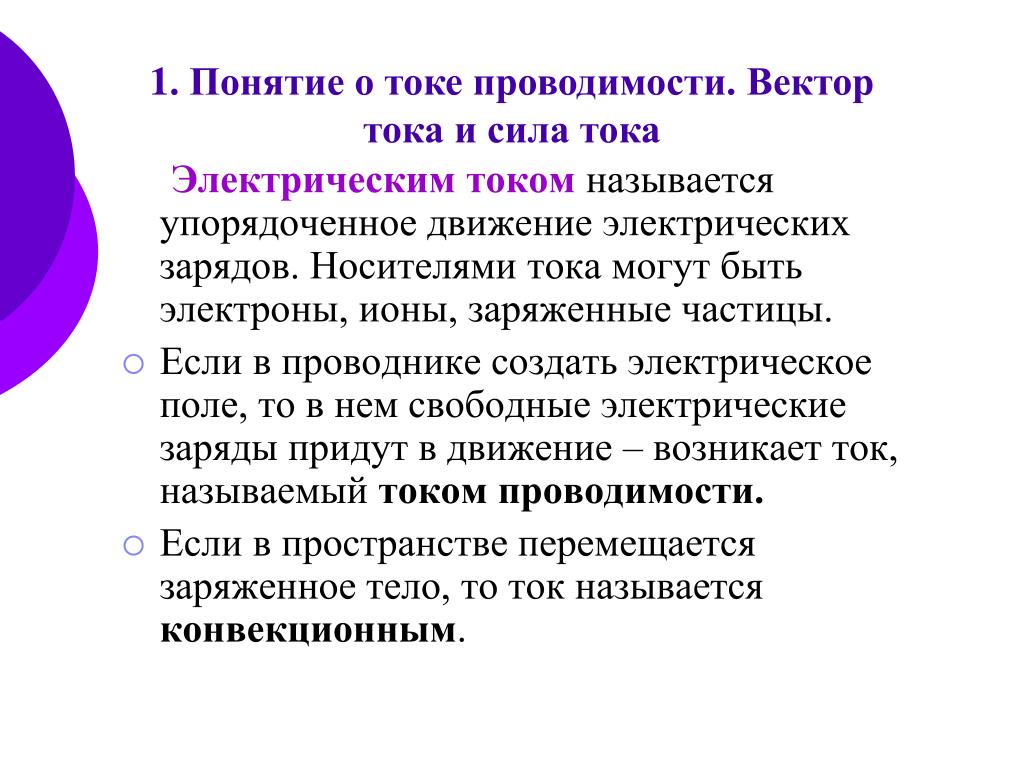 1. Понятие о токе проводимости. Вектор тока и сила тока

Электрическим током называется упорядоченное движение электрических зарядов. Носителями тока могут быть электроны, ионы, заряженные частицы.

Если в проводнике создать электрическое поле, то в нем свободные электрические заряды придут в движение – возникает ток, называемый током проводимости.

Если в пространстве перемещается заряженное тело, то ток называется конвекционным.